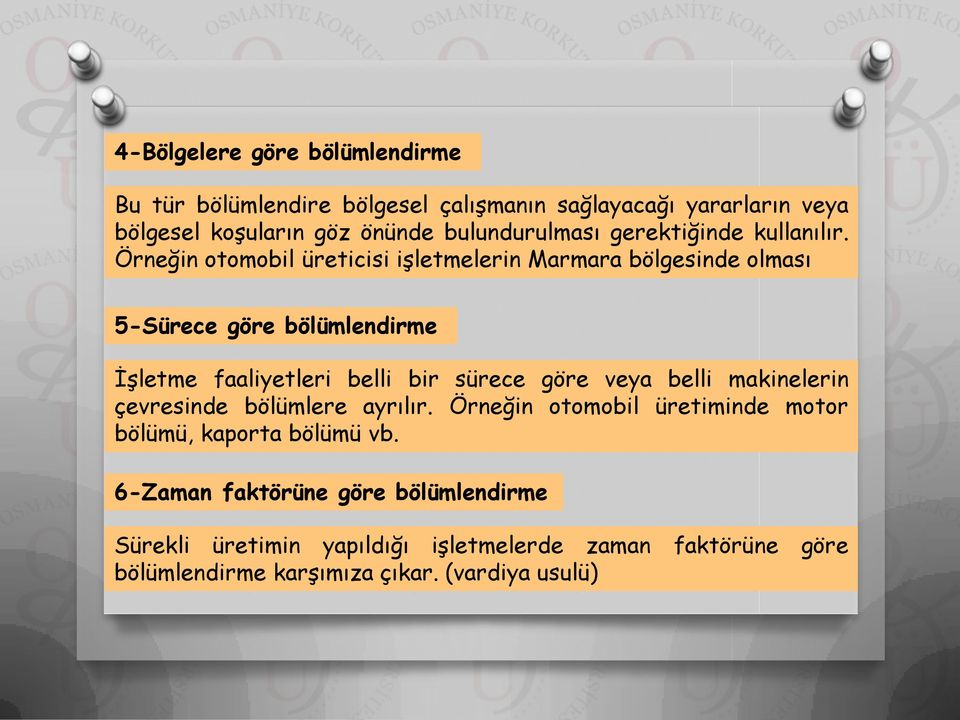 4-Bölgelere göre bölümlendirme

Bu tür bölümlendire bölgesel çalışmanın sağlayacağı yararların veya bölgesel koşuların göz önünde bulundurulması gerektiğinde kullanılır. Örneğin otomobil üreticisi işletmelerin Marmara bölgesinde olması

5-Sürece göre bölümlendirme

İşletme faaliyetleri belli bir sürece göre veya belli makinelerin çevresinde bölümlere ayrılır. Örneğin otomobil üretiminde motor bölümü, kaporta bölümü vb.

6-Zaman faktörüne göre bölümlendirme

Sürekli üretimin yapıldığı işletmelerde zaman faktörüne göre bölümlendirme karşımıza çıkar. (vardiya usulü)